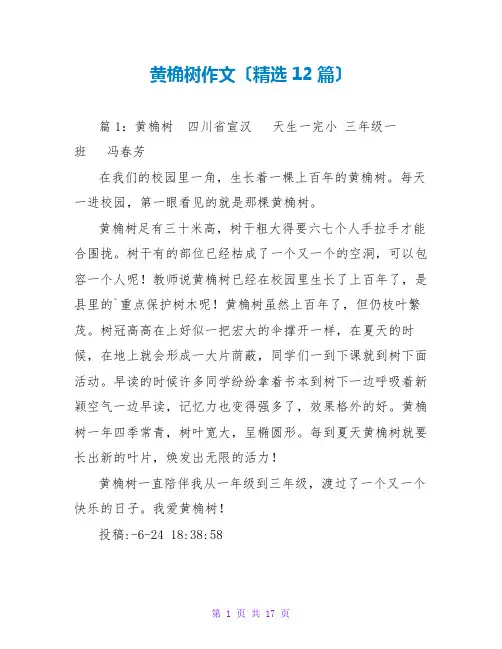 黄桷树作文〔精选12篇〕

篇1：黄桷树　四川省宣汉　天生一完小 三年级一班　冯春芳

在我们的校园里一角，生长着一棵上百年的黄桷树。每天一进校园，第一眼看见的就是那棵黄桷树。

黄桷树足有三十米高，树干粗大得要六七个人手拉手才能合围拢。树干有的部位已经枯成了一个又一个的空洞，可以包容一个人呢！教师说黄桷树已经在校园里生长了上百年了，是县里的`重点保护树木呢！黄桷树虽然上百年了，但仍枝叶繁茂。树冠高高在上好似一把宏大的伞撑开一样，在夏天的时候，在地上就会形成一大片荫蔽，同学们一到下课就到树下面活动。早读的时候许多同学纷纷拿着书本到树下一边呼吸着新颖空气一边早读，记忆力也变得强多了，效果格外的好。黄桷树一年四季常青，树叶宽大，呈椭圆形。每到夏天黄桷树就要长出新的叶片，焕发出无限的活力！

黄桷树一直陪伴我从一年级到三年级，渡过了一个又一个快乐的日子。我爱黄桷树！

投稿:-6-24 18:38:58

第 1 页 共 17 页